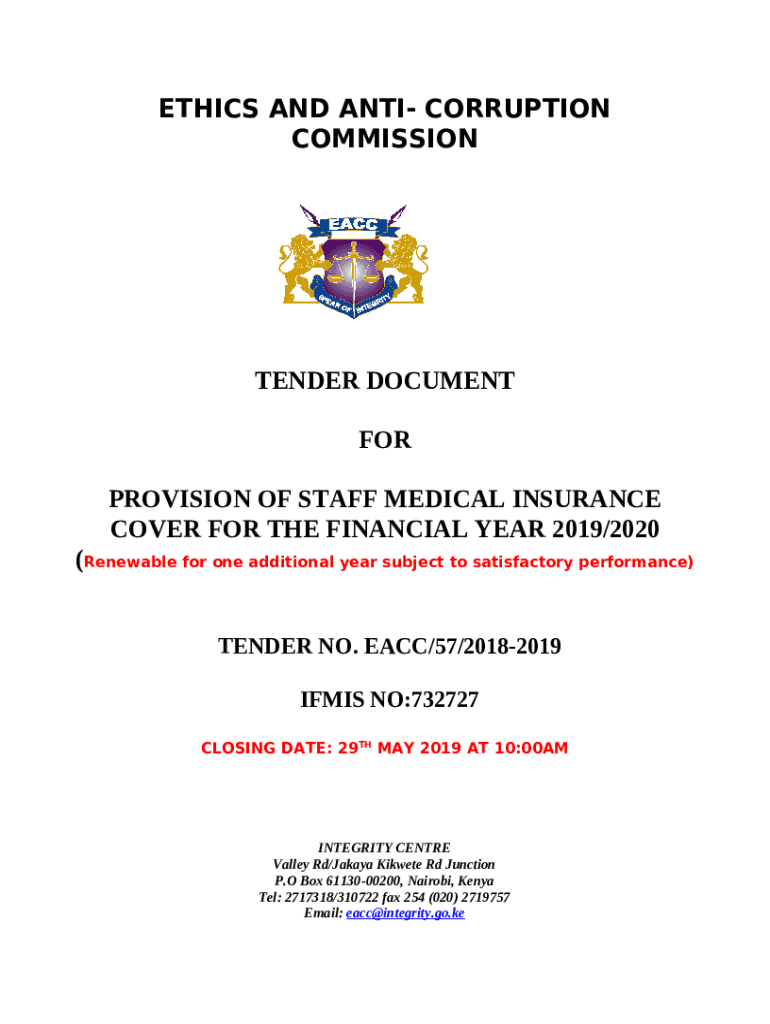 ETHICS AND ANTI- CORRUPTION COMMISSION

EACC

SPEAR OF INTEGRITY

TENDER DOCUMENT

FOR

PROVISION OF STAFF MEDICAL INSURANCE COVER FOR THE FINANCIAL YEAR 2019/2020

(Renewable for one additional year subject to satisfactory performance)

TENDER NO. EACC/57/2018-2019

IFMIS NO:732727

CLOSING DATE: 29$^{TH}$ MAY 2019 AT 10:00AM

INTEGRITY CENTRE
Valley Rd/Jakaya Kikwete Rd Junction
P.O Box 61130-00200, Nairobi, Kenya
Tel: 2717318/310722 fax 254 (020) 2719757
Email: eacc@integrity.go.ke